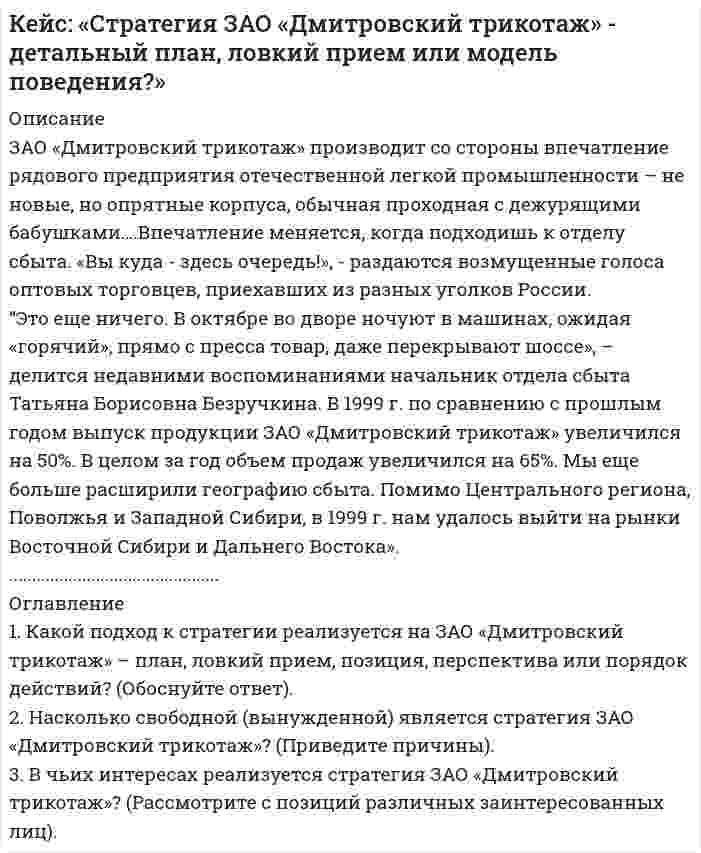 Кейс: «Стратегия ЗАО «Дмитровский трикотаж» - детальный план, ловкий прием или модель поведения?»

Описание

ЗАО «Дмитровский трикотаж» производит со стороны впечатление рядового предприятия отечественной легкой промышленности – не новые, но опрятные корпуса, обычная проходная с дежурящими бабушками....Впечатление меняется, когда подходишь к отделу сбыта. «Вы куда - здесь очередь!», - раздаются возмущенные голоса оптовых торговцев, приехавших из разных уголков России. "Это еще ничего. В октябре во дворе ночуют в машинах, ожидая «горячий», прямо с пресса товар, даже перекрывают шоссе», – делится недавними воспоминаниями начальник отдела сбыта Татьяна Борисовна Безручкина. В 1999 г. по сравнению с прошлым годом выпуск продукции ЗАО «Дмитровский трикотаж» увеличился на 50%. В целом за год объем продаж увеличился на 65%. Мы еще больше расширили географию сбыта. Помимо Центрального региона, Поволжья и Западной Сибири, в 1999 г. нам удалось выйти на рынки Восточной Сибири и Дальнего Востока».

Оглавление

1. Какой подход к стратегии реализуется на ЗАО «Дмитровский трикотаж» – план, ловкий прием, позиция, перспектива или порядок действий? (Обоснуйте ответ).
2. Насколько свободной (вынужденной) является стратегия ЗАО «Дмитровский трикотаж»? (Приведите причины).
3. В чьих интересах реализуется стратегия ЗАО «Дмитровский трикотаж»? (Рассмотрите с позиций различных заинтересованных лиц).